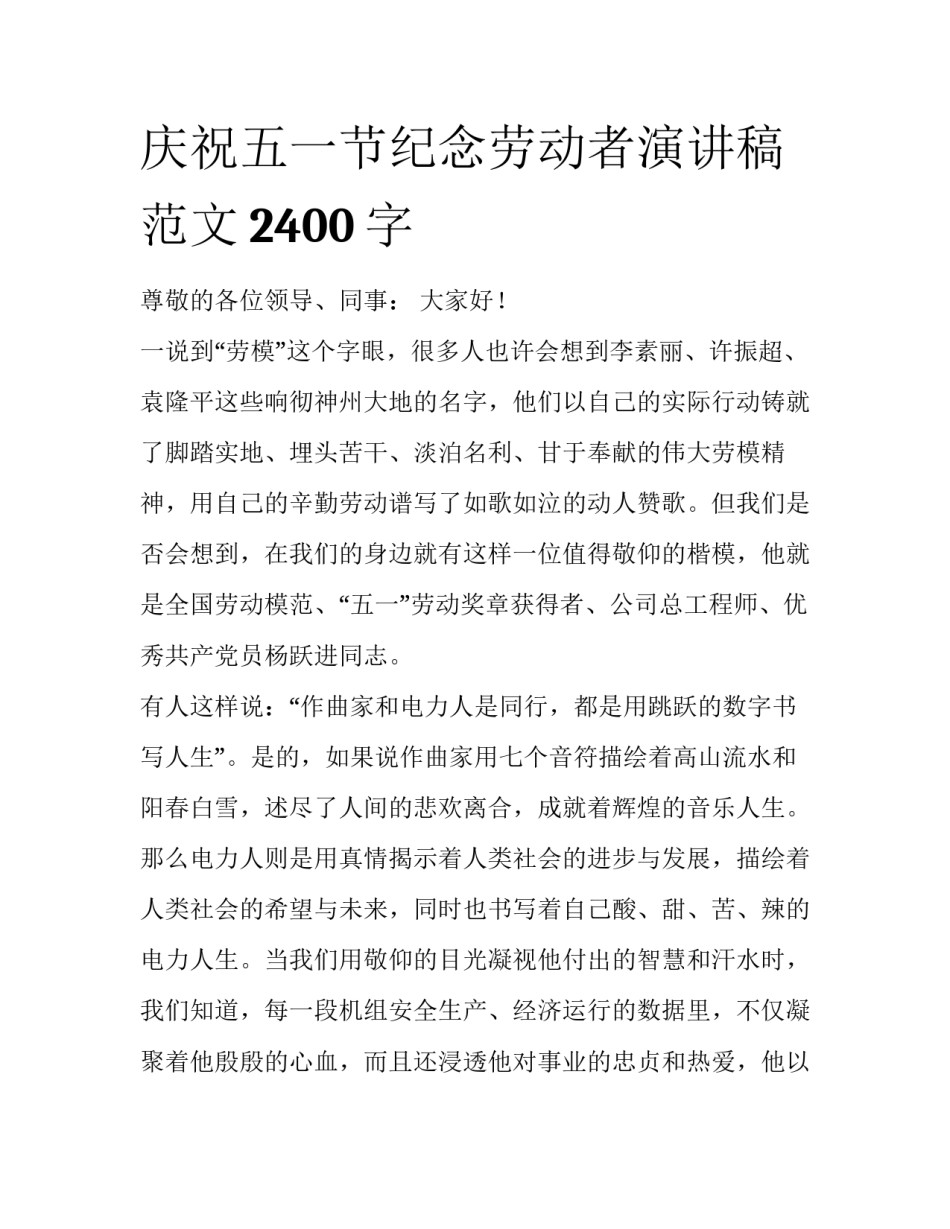 庆祝五一节纪念劳动者演讲稿范文 2400 字

尊敬的各位领导、同事： 大家好！

一说到“劳模”这个字眼，很多人也许会想到李素丽、许振超、袁隆平这些响彻神州大地的名字，他们以自己的实际行动铸就了脚踏实地、埋头苦干、淡泊名利、甘于奉献的伟大劳模精神，用自己的辛勤劳动谱写了如歌如泣的动人赞歌。但我们是否会想到，在我们的身边就有这样一位值得敬仰的楷模，他就是全国劳动模范、“五一”劳动奖章获得者、公司总工程师、优秀共产党员杨跃进同志。

有人这样说：“作曲家和电力人是同行，都是用跳跃的数字书写人生”。是的，如果说作曲家用七个音符描绘着高山流水和阳春白雪，述尽了人间的悲欢离合，成就着辉煌的音乐人生。那么电力人则是用真情揭示着人类社会的进步与发展，描绘着人类社会的希望与未来，同时也书写着自己酸、甜、苦、辣的电力人生。当我们用敬仰的目光凝视他付出的智慧和汗水时，我们知道，每一段机组安全生产、经济运行的数据里，不仅凝聚着他殷殷的心血，而且还浸透他对事业的忠贞和热爱，他以